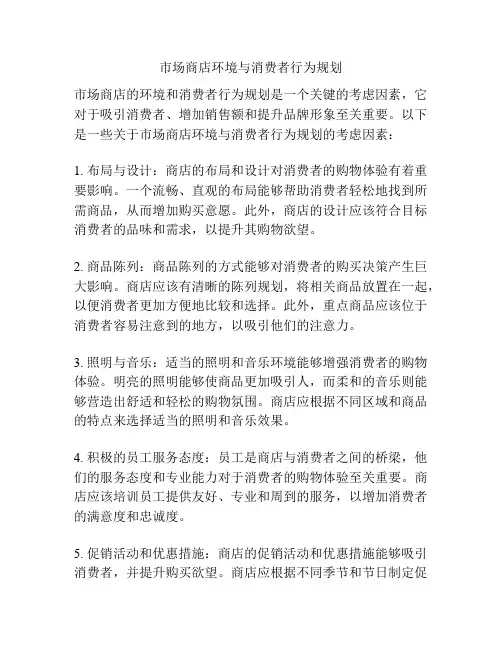 市场商店环境与消费者行为规划

市场商店的环境和消费者行为规划是一个关键的考虑因素，它对于吸引消费者、增加销售额和提升品牌形象至关重要。以下是一些关于市场商店环境与消费者行为规划的考虑因素：

1. 布局与设计：商店的布局和设计对消费者的购物体验有着重要影响。一个流畅、直观的布局能够帮助消费者轻松地找到所需商品，从而增加购买意愿。此外，商店的设计应该符合目标消费者的品味和需求，以提升其购物欲望。

2. 商品陈列：商品陈列的方式能够对消费者的购买决策产生巨大影响。商店应该有清晰的陈列规划，将相关商品放置在一起，以便消费者更加方便地比较和选择。此外，重点商品应该位于消费者容易注意到的地方，以吸引他们的注意力。

3. 照明与音乐：适当的照明和音乐环境能够增强消费者的购物体验。明亮的照明能够使商品更加吸引人，而柔和的音乐则能够营造出舒适和轻松的购物氛围。商店应根据不同区域和商品的特点来选择适当的照明和音乐效果。

4. 积极的员工服务态度：员工是商店与消费者之间的桥梁，他们的服务态度和专业能力对于消费者的购物体验至关重要。商店应该培训员工提供友好、专业和周到的服务，以增加消费者的满意度和忠诚度。

5. 促销活动和优惠措施：商店的促销活动和优惠措施能够吸引消费者，并提升购买欲望。商店应根据不同季节和节日制定促